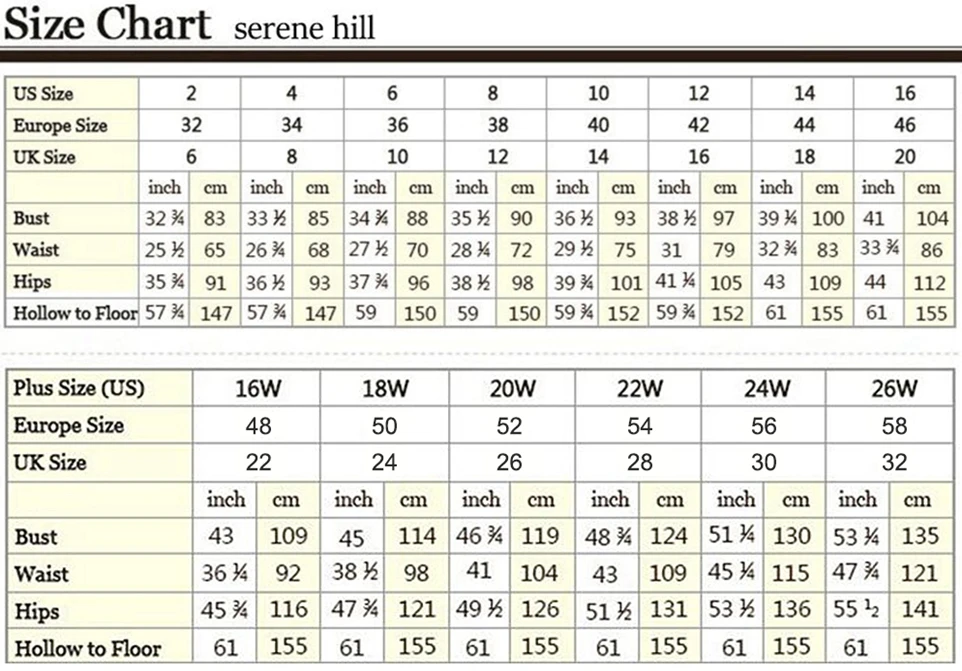 Size Chart serene hill

| US Size | 2 | | 4 | | 6 | | 8 | | 10 | | 12 | | 14 | | 16 | |
|---|---|---|---|---|---|---|---|---|---|---|---|---|---|---|---|---|
| Europe Size | 32 | | 34 | | 36 | | 38 | | 40 | | 42 | | 44 | | 46 | |
| UK Size | 6 | | 8 | | 10 | | 12 | | 14 | | 16 | | 18 | | 20 | |
| | inch | cm | inch | cm | inch | cm | inch | cm | inch | cm | inch | cm | inch | cm | inch | cm |
| Bust | 32 ¾ | 83 | 33 ½ | 85 | 34 ¾ | 88 | 35 ½ | 90 | 36 ½ | 93 | 38 ½ | 97 | 39 ¼ | 100 | 41 | 104 |
| Waist | 25 ½ | 65 | 26 ¾ | 68 | 27 ½ | 70 | 28 ¼ | 72 | 29 ½ | 75 | 31 | 79 | 32 ¾ | 83 | 33 ¾ | 86 |
| Hips | 35 ¾ | 91 | 36 ½ | 93 | 37 ¾ | 96 | 38 ½ | 98 | 39 ¾ | 101 | 41 ¼ | 105 | 43 | 109 | 44 | 112 |
| Hollow to Floor | 57 ¾ | 147 | 57 ¾ | 147 | 59 | 150 | 59 | 150 | 59 ¾ | 152 | 59 ¾ | 152 | 61 | 155 | 61 | 155 |

| Plus Size (US) | 16W | | 18W | | 20W | | 22W | | 24W | | 26W | |
|---|---|---|---|---|---|---|---|---|---|---|---|---|
| Europe Size | 48 | | 50 | | 52 | | 54 | | 56 | | 58 | |
| UK Size | 22 | | 24 | | 26 | | 28 | | 30 | | 32 | |
| | inch | cm | inch | cm | inch | cm | inch | cm | inch | cm | inch | cm |
| Bust | 43 | 109 | 45 | 114 | 46 ¾ | 119 | 48 ¾ | 124 | 51 ¼ | 130 | 53 ¼ | 135 |
| Waist | 36 ¼ | 92 | 38 ½ | 98 | 41 | 104 | 43 | 109 | 45 ¼ | 115 | 47 ¾ | 121 |
| Hips | 45 ¾ | 116 | 47 ¾ | 121 | 49 ½ | 126 | 51 ½ | 131 | 53 ½ | 136 | 55 ½ | 141 |
| Hollow to Floor | 61 | 155 | 61 | 155 | 61 | 155 | 61 | 155 | 61 | 155 | 61 | 155 |